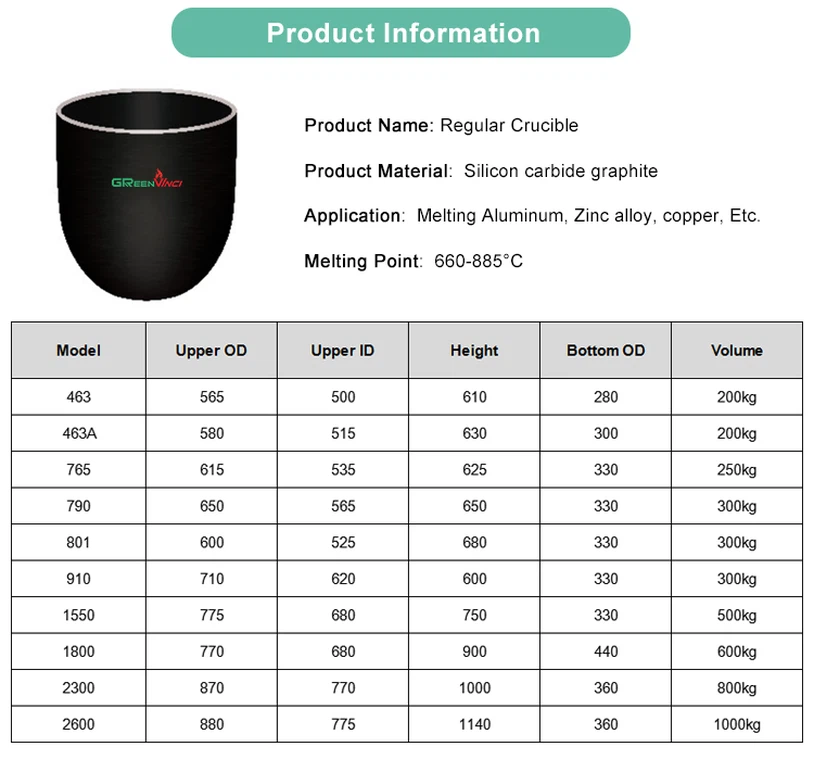 Product Information

GReenVinci

Product Name: Regular Crucible

Product Material: Silicon carbide graphite

Application: Melting Aluminum, Zinc alloy, copper, Etc.

Melting Point: 660-885°C

| Model | Upper OD | Upper ID | Height | Bottom OD | Volume |
|---|---|---|---|---|---|
| 463 | 565 | 500 | 610 | 280 | 200kg |
| 463A | 580 | 515 | 630 | 300 | 200kg |
| 765 | 615 | 535 | 625 | 330 | 250kg |
| 790 | 650 | 565 | 650 | 330 | 300kg |
| 801 | 600 | 525 | 680 | 330 | 300kg |
| 910 | 710 | 620 | 600 | 330 | 300kg |
| 1550 | 775 | 680 | 750 | 330 | 500kg |
| 1800 | 770 | 680 | 900 | 440 | 600kg |
| 2300 | 870 | 770 | 1000 | 360 | 800kg |
| 2600 | 880 | 775 | 1140 | 360 | 1000kg |